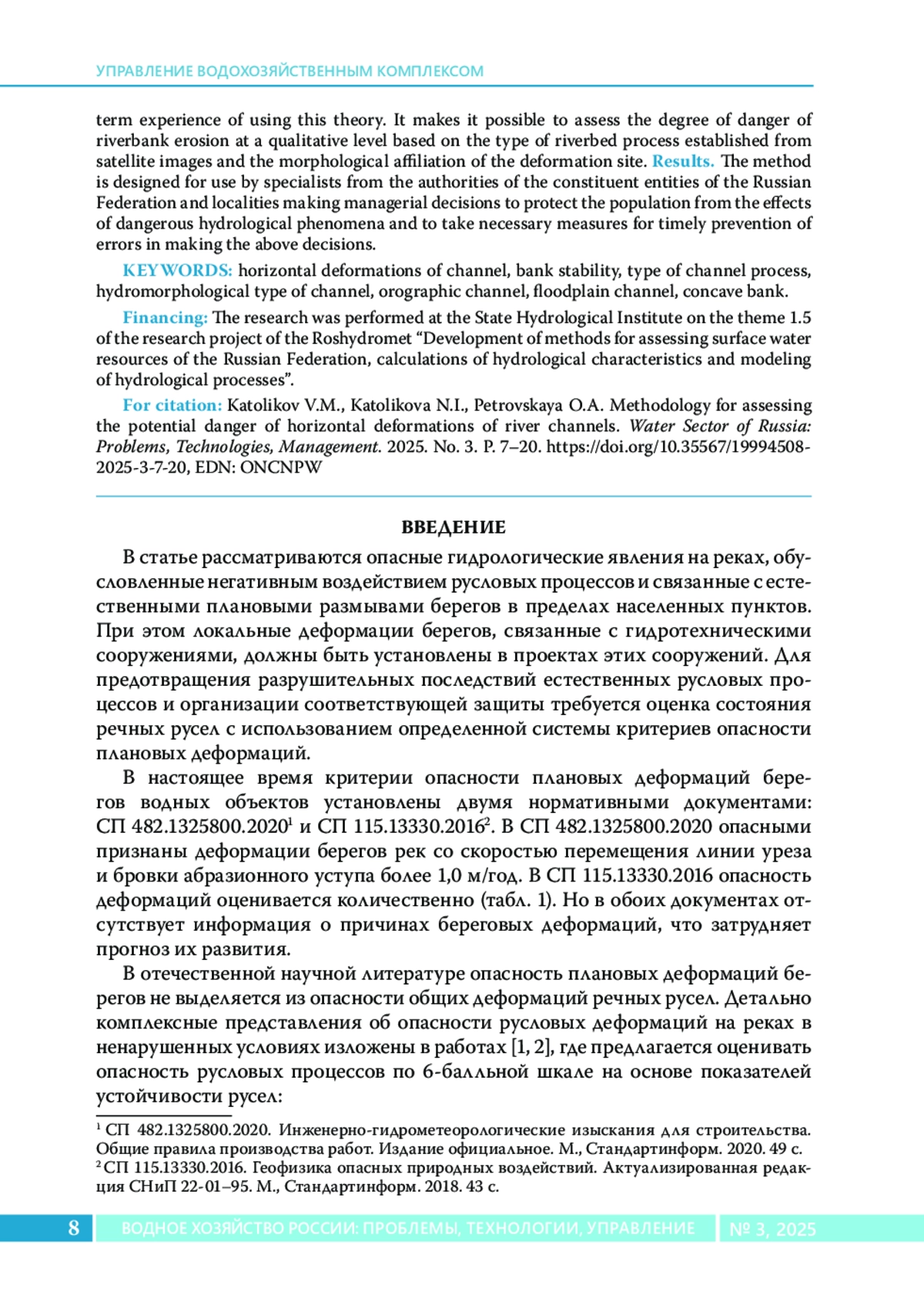 УПРАВЛЕНИЕ ВОДОХОЗЯЙСТВЕННЫМ КОМПЛЕКСОМ

term experience of using this theory. It makes it possible to assess the degree of danger of riverbank erosion at a qualitative level based on the type of riverbed process established from satellite images and the morphological affiliation of the deformation site. Results. The method is designed for use by specialists from the authorities of the constituent entities of the Russian Federation and localities making managerial decisions to protect the population from the effects of dangerous hydrological phenomena and to take necessary measures for timely prevention of errors in making the above decisions.

KEYWORDS: horizontal deformations of channel, bank stability, type of channel process, hydromorphological type of channel, orographic channel, floodplain channel, concave bank.

Financing: The research was performed at the State Hydrological Institute on the theme 1.5 of the research project of the Roshydromet “Development of methods for assessing surface water resources of the Russian Federation, calculations of hydrological characteristics and modeling of hydrological processes”.

For citation: Katolikov V.M., Katolikova N.I., Petrovskaya O.A. Methodology for assessing the potential danger of horizontal deformations of river channels. Water Sector of Russia: Problems, Technologies, Management. 2025. No. 3. P. 7–20. https://doi.org/10.35567/19994508-2025-3-7-20, EDN: ONCNPW

ВВЕДЕНИЕ

В статье рассматриваются опасные гидрологические явления на реках, обусловленные негативным воздействием русловых процессов и связанные с естественными плановыми размывами берегов в пределах населенных пунктов. При этом локальные деформации берегов, связанные с гидротехническими сооружениями, должны быть установлены в проектах этих сооружений. Для предотвращения разрушительных последствий естественных русловых процессов и организации соответствующей защиты требуется оценка состояния речных русел с использованием определенной системы критериев опасности плановых деформаций.

В настоящее время критерии опасности плановых деформаций берегов водных объектов установлены двумя нормативными документами: СП 482.1325800.2020$^1$ и СП 115.13330.2016$^2$. В СП 482.1325800.2020 опасными признаны деформации берегов рек со скоростью перемещения линии уреза и бровки абразионного уступа более 1,0 м/год. В СП 115.13330.2016 опасность деформаций оценивается количественно (табл. 1). Но в обоих документах отсутствует информация о причинах береговых деформаций, что затрудняет прогноз их развития.

В отечественной научной литературе опасность плановых деформаций берегов не выделяется из опасности общих деформаций речных русел. Детально комплексные представления об опасности русловых деформаций на реках в ненарушенных условиях изложены в работах [1, 2], где предлагается оценивать опасность русловых процессов по 6-балльной шкале на основе показателей устойчивости русел:

$^1$ СП 482.1325800.2020. Инженерно-гидрометеорологические изыскания для строительства. Общие правила производства работ. Издание официальное. М., Стандартинформ. 2020. 49 с.
$^2$ СП 115.13330.2016. Геофизика опасных природных воздействий. Актуализированная редакция СНиП 22-01–95. М., Стандартинформ. 2018. 43 с.

8 ВОДНОЕ ХОЗЯЙСТВО РОССИИ: ПРОБЛЕМЫ, ТЕХНОЛОГИИ, УПРАВЛЕНИЕ № 3, 2025